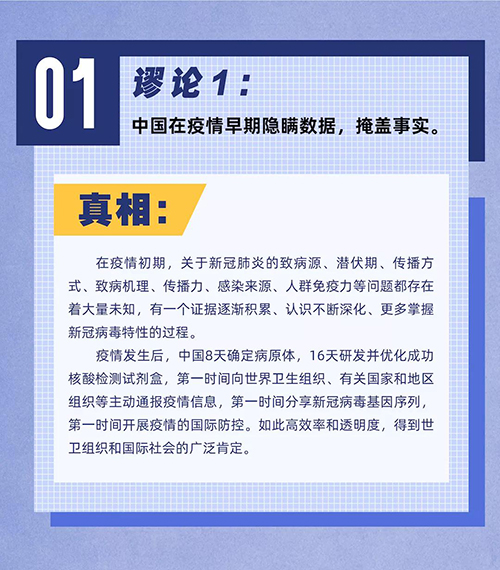 01

谬论1：

中国在疫情早期隐瞒数据，掩盖事实。

真相：

在疫情初期，关于新冠肺炎的致病源、潜伏期、传播方式、致病机理、传播力、感染来源、人群免疫力等问题都存在着大量未知，有一个证据逐渐积累、认识不断深化、更多掌握新冠病毒特性的过程。

疫情发生后，中国8天确定病原体，16天研发并优化成功核酸检测试剂盒，第一时间向世界卫生组织、有关国家和地区组织等主动通报疫情信息，第一时间分享新冠病毒基因序列，第一时间开展疫情的国际防控。如此高效率和透明度，得到世卫组织和国际社会的广泛肯定。